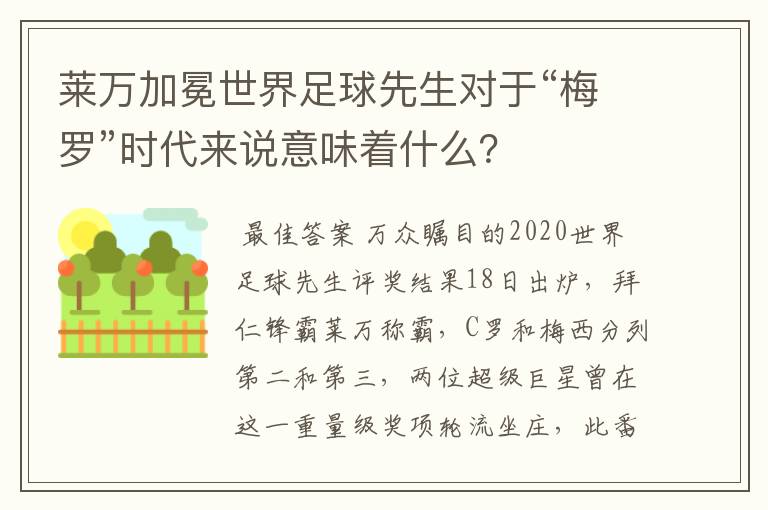 莱万加冕世界足球先生对于“梅罗”时代来说意味着什么?

最佳答案 万众瞩目的2020世界足球先生评奖结果18日出炉，拜仁锋霸莱万称霸，C罗和梅西分列第二和第三，两位超级巨星曾在这一重量级奖项轮流坐庄，此番